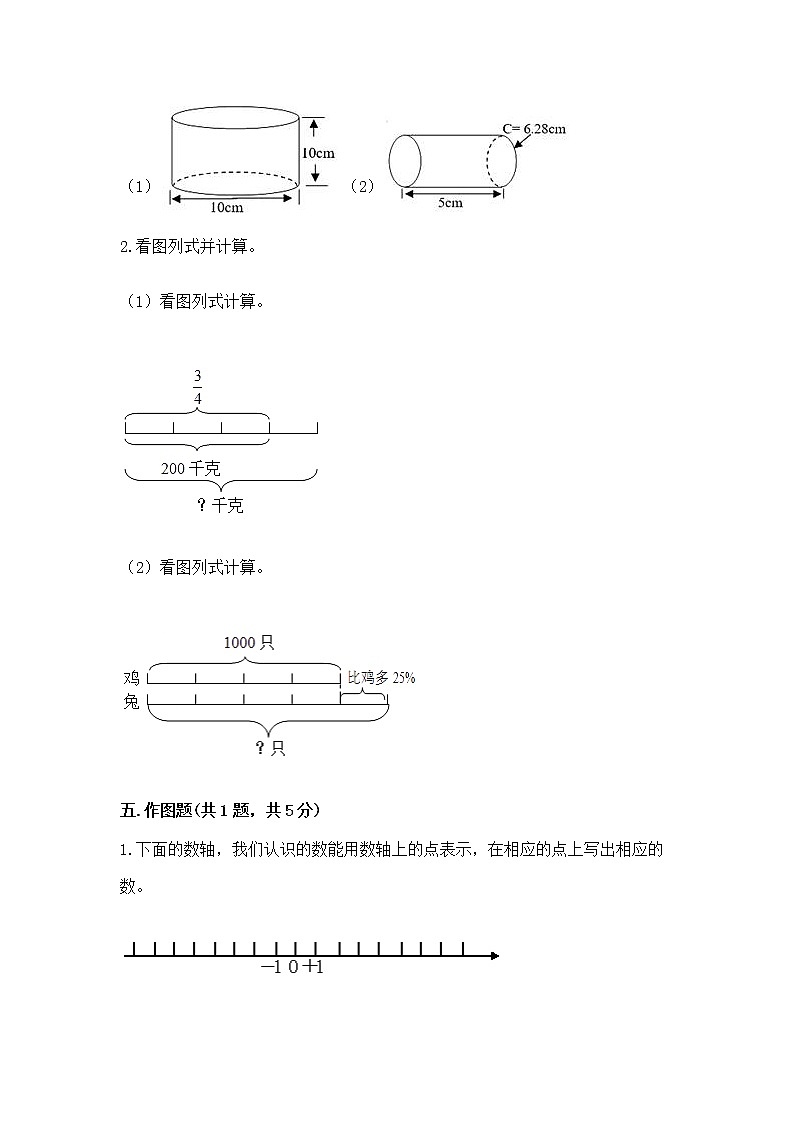 （1） 10cm 10cm （2） C= 6.28cm 5cm

2.看图列式并计算。

（1）看图列式计算。

$\frac{3}{4}$

200 千克

？千克

（2）看图列式计算。

1000 只

鸡

兔

比鸡多 25%

？只

五.作图题(共 1 题，共 5 分)

1.下面的数轴，我们认识的数能用数轴上的点表示，在相应的点上写出相应的数。

−1 0 +1